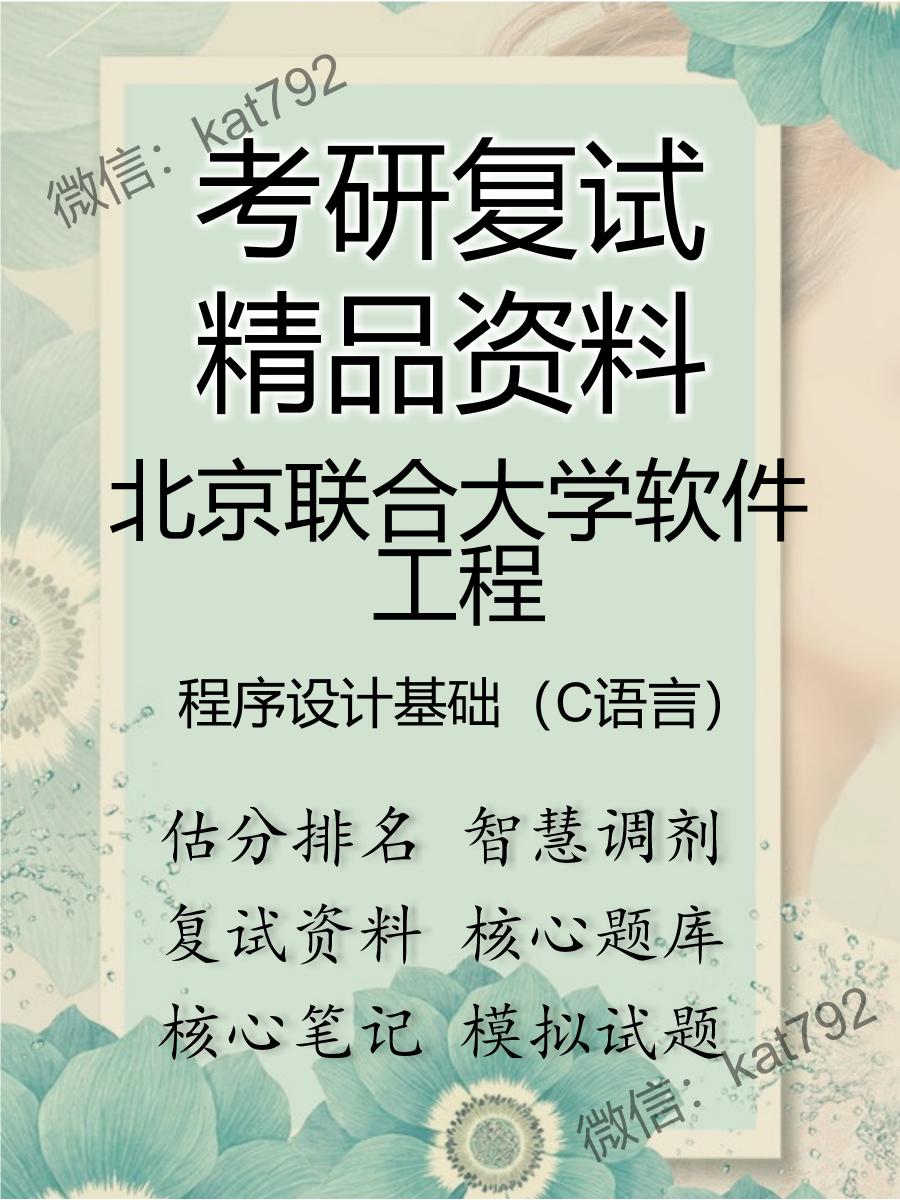 微信：kat792

考研复试
精品资料

北京联合大学软件工程

程序设计基础（C语言）

估分排名 智慧调剂
复试资料 核心题库
核心笔记 模拟试题

微信：kat792